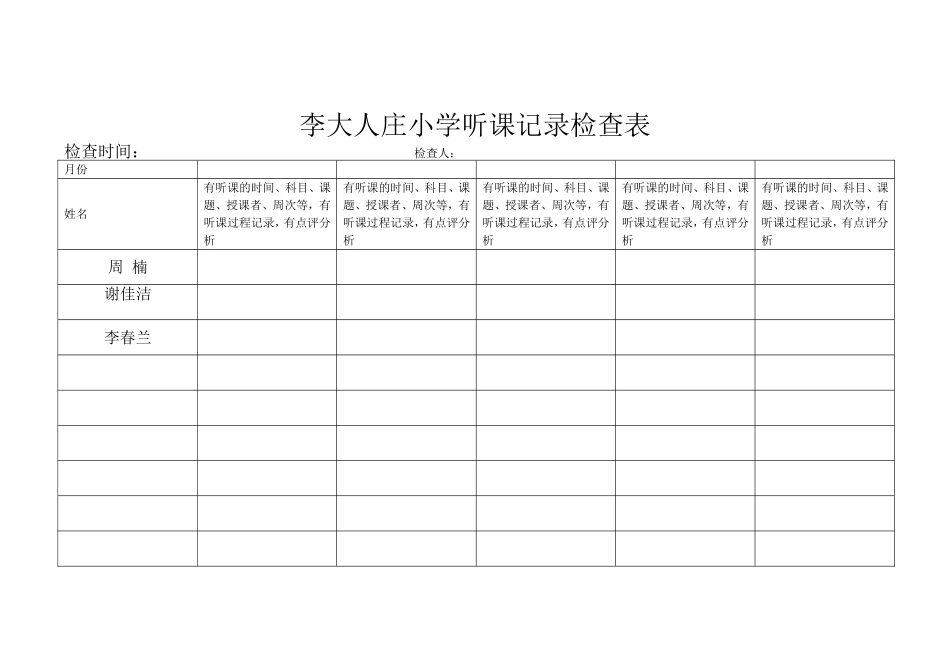 李大人庄小学听课记录检查表

检查时间：　　　　　　　　　　　　　　检查人：

| 月份 | | | | | |
|---|---|---|---|---|---|
| 姓名 | 有听课的时间、科目、课题、授课者、周次等，有听课过程记录，有点评分析 | 有听课的时间、科目、课题、授课者、周次等，有听课过程记录，有点评分析 | 有听课的时间、科目、课题、授课者、周次等，有听课过程记录，有点评分析 | 有听课的时间、科目、课题、授课者、周次等，有听课过程记录，有点评分析 | 有听课的时间、科目、课题、授课者、周次等，有听课过程记录，有点评分析 |
| 周 楠 | | | | | |
| 谢佳洁 | | | | | |
| 李春兰 | | | | | |
| | | | | | |
| | | | | | |
| | | | | | |
| | | | | | |
| | | | | | |
| | | | | | |